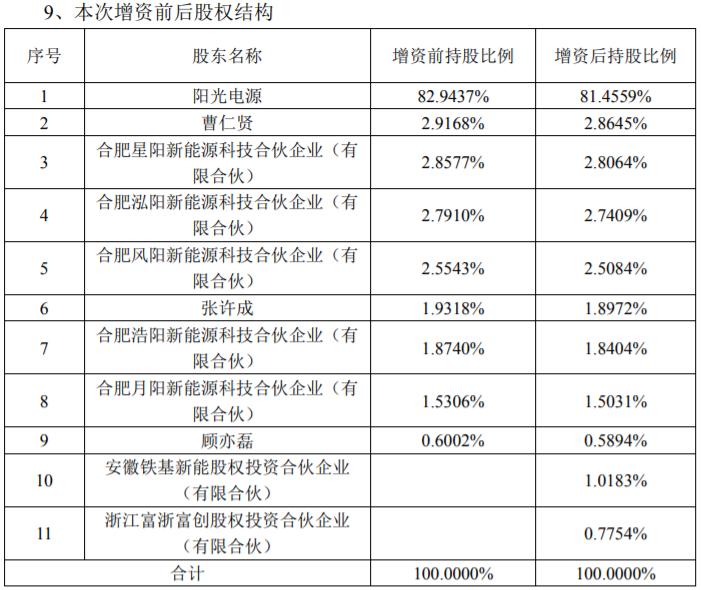 9、本次增资前后股权结构

| 序号 | 股东名称 | 增资前持股比例 | 增资后持股比例 |
|---|---|---|---|
| 1 | 阳光电源 | 82.9437% | 81.4559% |
| 2 | 曹仁贤 | 2.9168% | 2.8645% |
| 3 | 合肥星阳新能源科技合伙企业（有限合伙） | 2.8577% | 2.8064% |
| 4 | 合肥泓阳新能源科技合伙企业（有限合伙） | 2.7910% | 2.7409% |
| 5 | 合肥风阳新能源科技合伙企业（有限合伙） | 2.5543% | 2.5084% |
| 6 | 张许成 | 1.9318% | 1.8972% |
| 7 | 合肥浩阳新能源科技合伙企业（有限合伙） | 1.8740% | 1.8404% |
| 8 | 合肥月阳新能源科技合伙企业（有限合伙） | 1.5306% | 1.5031% |
| 9 | 顾亦磊 | 0.6002% | 0.5894% |
| 10 | 安徽铁基新能股权投资合伙企业（有限合伙） | | 1.0183% |
| 11 | 浙江富浙富创股权投资合伙企业（有限合伙） | | 0.7754% |
| 合计 | | 100.0000% | 100.0000% |